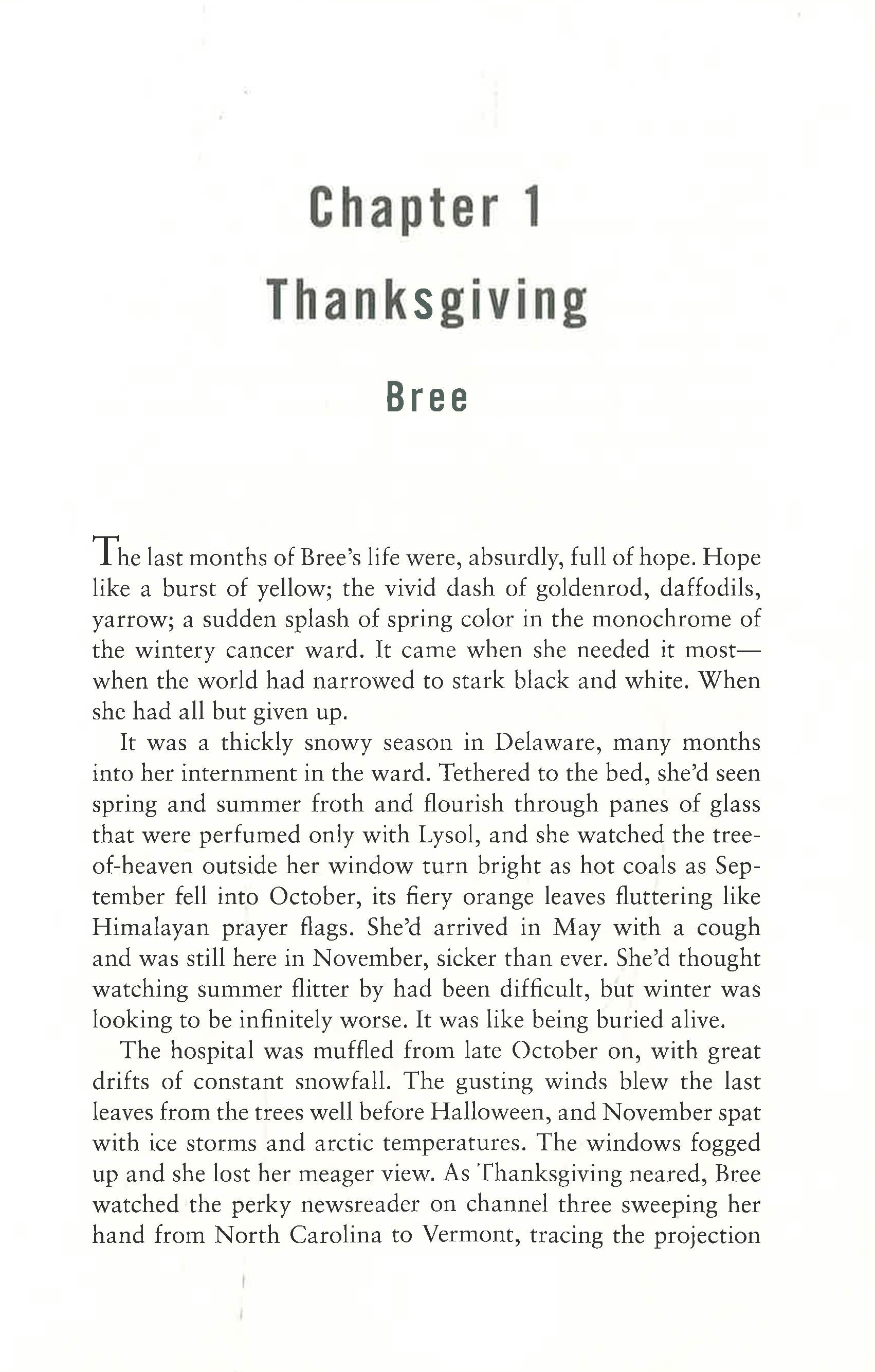 Chapter 1
Thanksgiving

Bree

The last months of Bree's life were, absurdly, full of hope. Hope like a burst of yellow; the vivid dash of goldenrod, daffodils, yarrow; a sudden splash of spring color in the monochrome of the wintery cancer ward. It came when she needed it most—when the world had narrowed to stark black and white. When she had all but given up.

It was a thickly snowy season in Delaware, many months into her internment in the ward. Tethered to the bed, she'd seen spring and summer froth and flourish through panes of glass that were perfumed only with Lysol, and she watched the tree-of-heaven outside her window turn bright as hot coals as September fell into October, its fiery orange leaves fluttering like Himalayan prayer flags. She'd arrived in May with a cough and was still here in November, sicker than ever. She'd thought watching summer flitter by had been difficult, but winter was looking to be infinitely worse. It was like being buried alive.

The hospital was muffled from late October on, with great drifts of constant snowfall. The gusting winds blew the last leaves from the trees well before Halloween, and November spat with ice storms and arctic temperatures. The windows fogged up and she lost her meager view. As Thanksgiving neared, Bree watched the perky newsreader on channel three sweeping her hand from North Carolina to Vermont, tracing the projection